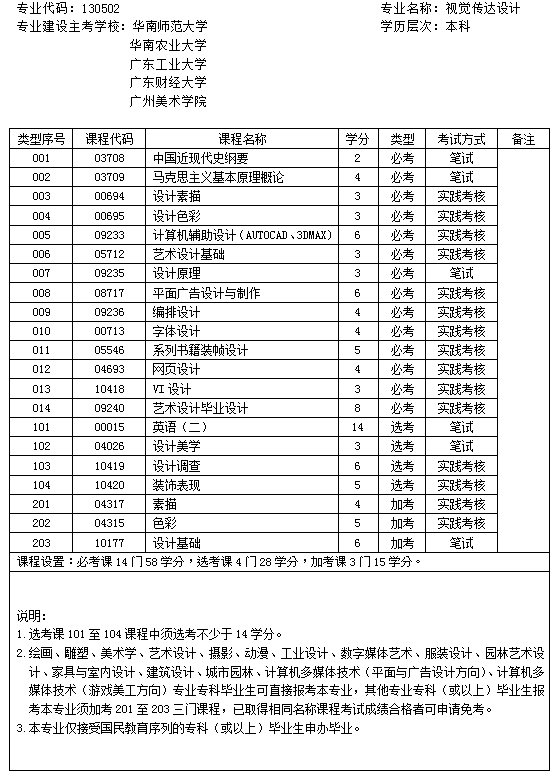 专业代码：130502
专业建设主考学校：华南师范大学
华南农业大学
广东工业大学
广东财经大学
广州美术学院

专业名称：视觉传达设计
学历层次：本科

| 类型序号 | 课程代码 | 课程名称 | 学分 | 类型 | 考试方式 | 备注 |
|---|---|---|---|---|---|---|
| 001 | 03708 | 中国近现代史纲要 | 2 | 必考 | 笔试 | |
| 002 | 03709 | 马克思主义基本原理概论 | 4 | 必考 | 笔试 | |
| 003 | 00694 | 设计素描 | 3 | 必考 | 实践考核 | |
| 004 | 00695 | 设计色彩 | 3 | 必考 | 实践考核 | |
| 005 | 09233 | 计算机辅助设计（AUTOCAD、3DMAX） | 6 | 必考 | 实践考核 | |
| 006 | 05712 | 艺术设计基础 | 3 | 必考 | 实践考核 | |
| 007 | 09235 | 设计原理 | 3 | 必考 | 笔试 | |
| 008 | 08717 | 平面广告设计与制作 | 6 | 必考 | 实践考核 | |
| 009 | 09236 | 编排设计 | 4 | 必考 | 实践考核 | |
| 010 | 00713 | 字体设计 | 4 | 必考 | 实践考核 | |
| 011 | 05546 | 系列书籍装帧设计 | 5 | 必考 | 实践考核 | |
| 012 | 04693 | 网页设计 | 4 | 必考 | 实践考核 | |
| 013 | 10418 | VI设计 | 3 | 必考 | 实践考核 | |
| 014 | 09240 | 艺术设计毕业设计 | 8 | 必考 | 实践考核 | |
| 101 | 00015 | 英语（二） | 14 | 选考 | 笔试 | |
| 102 | 04026 | 设计美学 | 3 | 选考 | 笔试 | |
| 103 | 10419 | 设计调查 | 6 | 选考 | 实践考核 | |
| 104 | 10420 | 装饰表现 | 5 | 选考 | 实践考核 | |
| 201 | 04317 | 素描 | 4 | 加考 | 实践考核 | |
| 202 | 04315 | 色彩 | 5 | 加考 | 实践考核 | |
| 203 | 10177 | 设计基础 | 6 | 加考 | 笔试 | |

课程设置：必考课14门58学分，选考课4门28学分，加考课3门15学分。

说明：
1.选考课101至104课程中须选考不少于14学分。
2.绘画、雕塑、美术学、艺术设计、摄影、动漫、工业设计、数字媒体艺术、服装设计、园林艺术设计、家具与室内设计、建筑设计、城市园林、计算机多媒体技术（平面与广告设计方向）、计算机多媒体技术（游戏美工方向）专业专科毕业生可直接报考本专业，其他专业专科（或以上）毕业生报考本专业须加考201至203三门课程，已取得相同名称课程考试成绩合格者可申请免考。
3.本专业仅接受国民教育序列的专科（或以上）毕业生申办毕业。